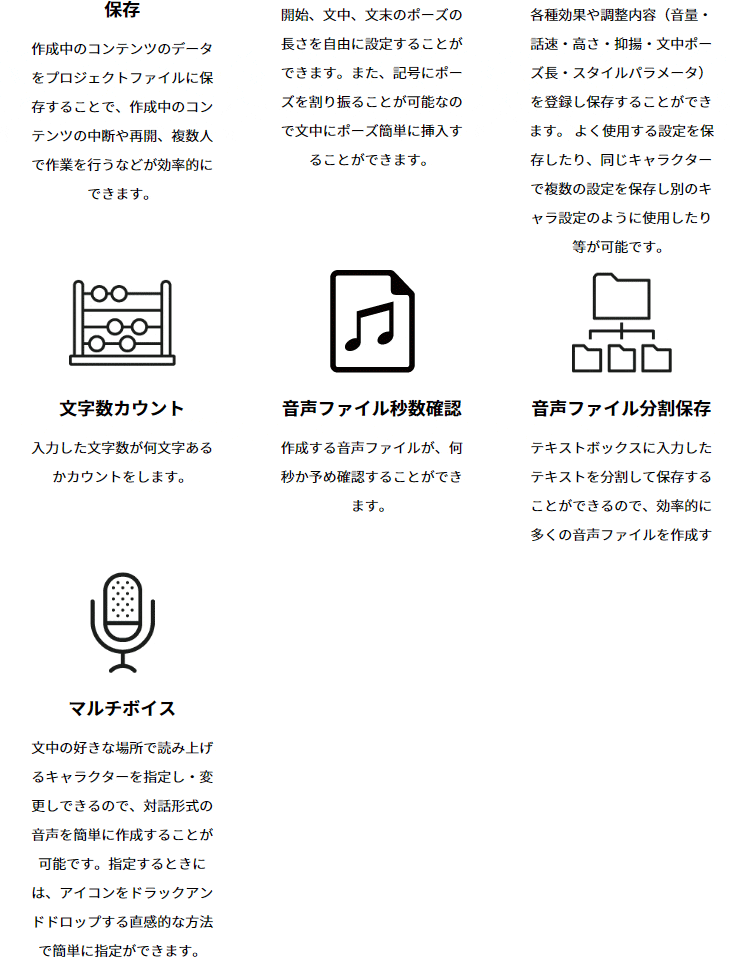 保存

作成中のコンテンツのデータをプロジェクトファイルに保存することで、作成中のコンテンツの中断や再開、複数人で作業を行うなどが効率的にできます。

開始、文中、文末のポーズの長さを自由に設定することができます。また、記号にポーズを割り振ることが可能なので文中にポーズ簡単に挿入することができます。

各種効果や調整内容（音量・話速・高さ・抑揚・文中ポーズ長・スタイルパラメータ）を登録し保存することができます。 よく使用する設定を保存したり、同じキャラクターで複数の設定を保存し別のキャラ設定のように使用したり等が可能です。

文字数カウント

入力した文字数が何文字あるかカウントをします。

音声ファイル秒数確認

作成する音声ファイルが、何秒か予め確認することができます。

音声ファイル分割保存

テキストボックスに入力したテキストを分割して保存することができるので、効率的に多くの音声ファイルを作成す

マルチボイス

文中の好きな場所で読み上げるキャラクターを指定し・変更しできるので、対話形式の音声を簡単に作成することが可能です。指定するときには、アイコンをドラックアンドドロップする直感的な方法で簡単に指定ができます。